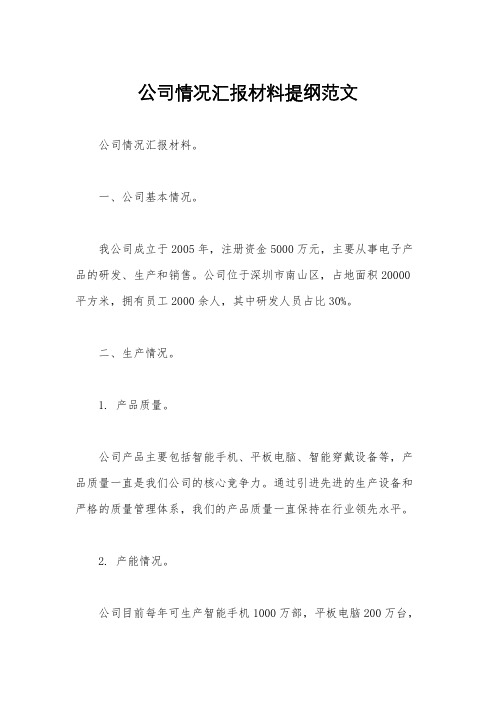 公司情况汇报材料提纲范文

公司情况汇报材料。

一、公司基本情况。

我公司成立于2005年，注册资金5000万元，主要从事电子产品的研发、生产和销售。公司位于深圳市南山区，占地面积20000平方米，拥有员工2000余人，其中研发人员占比30%。

二、生产情况。

1. 产品质量。

公司产品主要包括智能手机、平板电脑、智能穿戴设备等，产品质量一直是我们公司的核心竞争力。通过引进先进的生产设备和严格的质量管理体系，我们的产品质量一直保持在行业领先水平。

2. 产能情况。

公司目前每年可生产智能手机1000万部，平板电脑200万台，